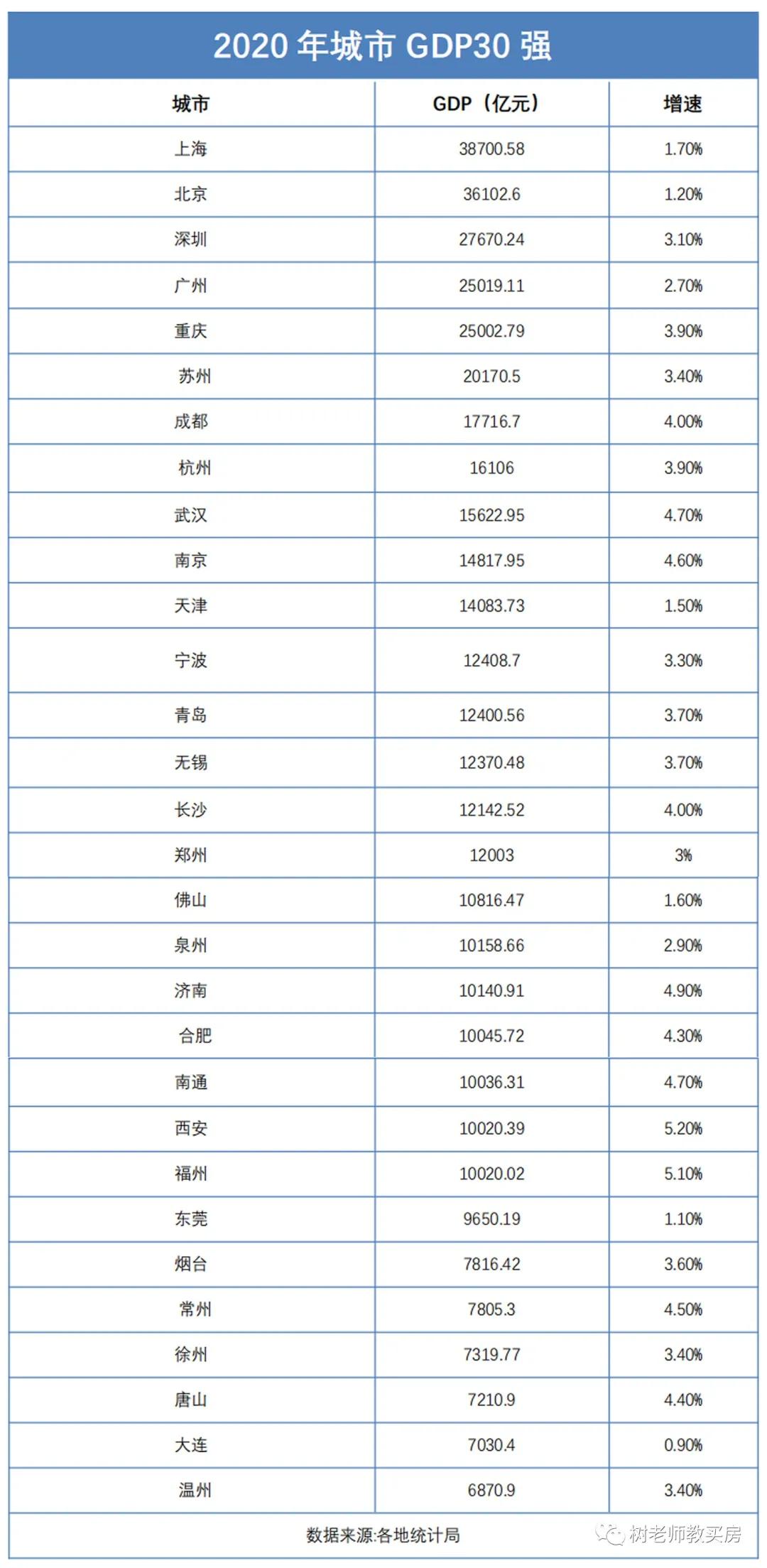 2020 年城市 GDP30 强

| 城市 | GDP（亿元） | 增速 |
|---|---|---|
| 上海 | 38700.58 | 1.70% |
| 北京 | 36102.6 | 1.20% |
| 深圳 | 27670.24 | 3.10% |
| 广州 | 25019.11 | 2.70% |
| 重庆 | 25002.79 | 3.90% |
| 苏州 | 20170.5 | 3.40% |
| 成都 | 17716.7 | 4.00% |
| 杭州 | 16106 | 3.90% |
| 武汉 | 15622.95 | 4.70% |
| 南京 | 14817.95 | 4.60% |
| 天津 | 14083.73 | 1.50% |
| 宁波 | 12408.7 | 3.30% |
| 青岛 | 12400.56 | 3.70% |
| 无锡 | 12370.48 | 3.70% |
| 长沙 | 12142.52 | 4.00% |
| 郑州 | 12003 | 3% |
| 佛山 | 10816.47 | 1.60% |
| 泉州 | 10158.66 | 2.90% |
| 济南 | 10140.91 | 4.90% |
| 合肥 | 10045.72 | 4.30% |
| 南通 | 10036.31 | 4.70% |
| 西安 | 10020.39 | 5.20% |
| 福州 | 10020.02 | 5.10% |
| 东莞 | 9650.19 | 1.10% |
| 烟台 | 7816.42 | 3.60% |
| 常州 | 7805.3 | 4.50% |
| 徐州 | 7319.77 | 3.40% |
| 唐山 | 7210.9 | 4.40% |
| 大连 | 7030.4 | 0.90% |
| 温州 | 6870.9 | 3.40% |

数据来源:各地统计局

树老师教买房